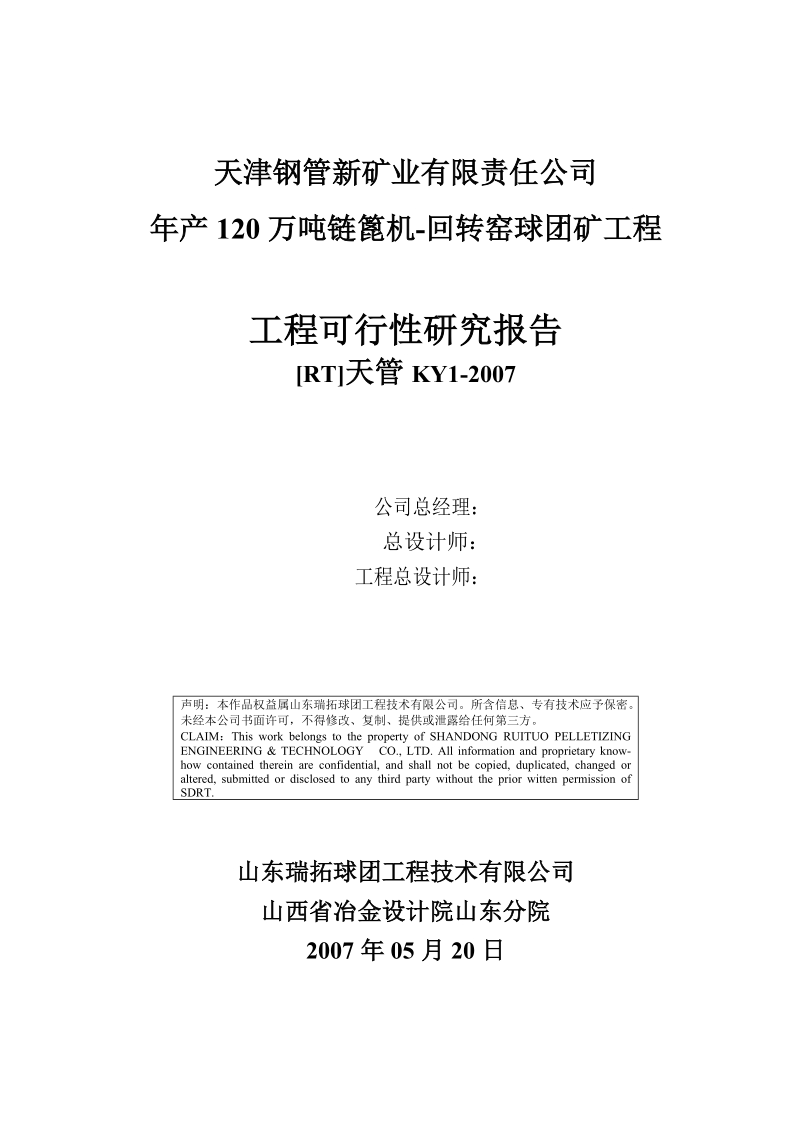 天津钢管新矿业有限责任公司
年产 120 万吨链篦机-回转窑球团矿工程

工程可行性研究报告
[RT]天管 KY1-2007

公司总经理：
总设计师：
工程总设计师：

声明：本作品权益属山东瑞拓球团工程技术有限公司。所含信息、专有技术应予保密。未经本公司书面许可，不得修改、复制、提供或泄露给任何第三方。
CLAIM: This work belongs to the property of SHANDONG RUITUO PELLETIZING ENGINEERING & TECHNOLOGY CO., LTD. All information and proprietary know-how contained therein are confidential, and shall not be copied, duplicated, changed or altered, submitted or disclosed to any third party without the prior witten permission of SDRT.

山东瑞拓球团工程技术有限公司
山西省冶金设计院山东分院
2007 年 05 月 20 日